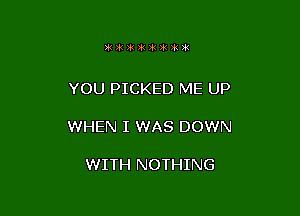 ********

YOU PICKED ME UP

WHEN I WAS DOWN

WITH NOTHING